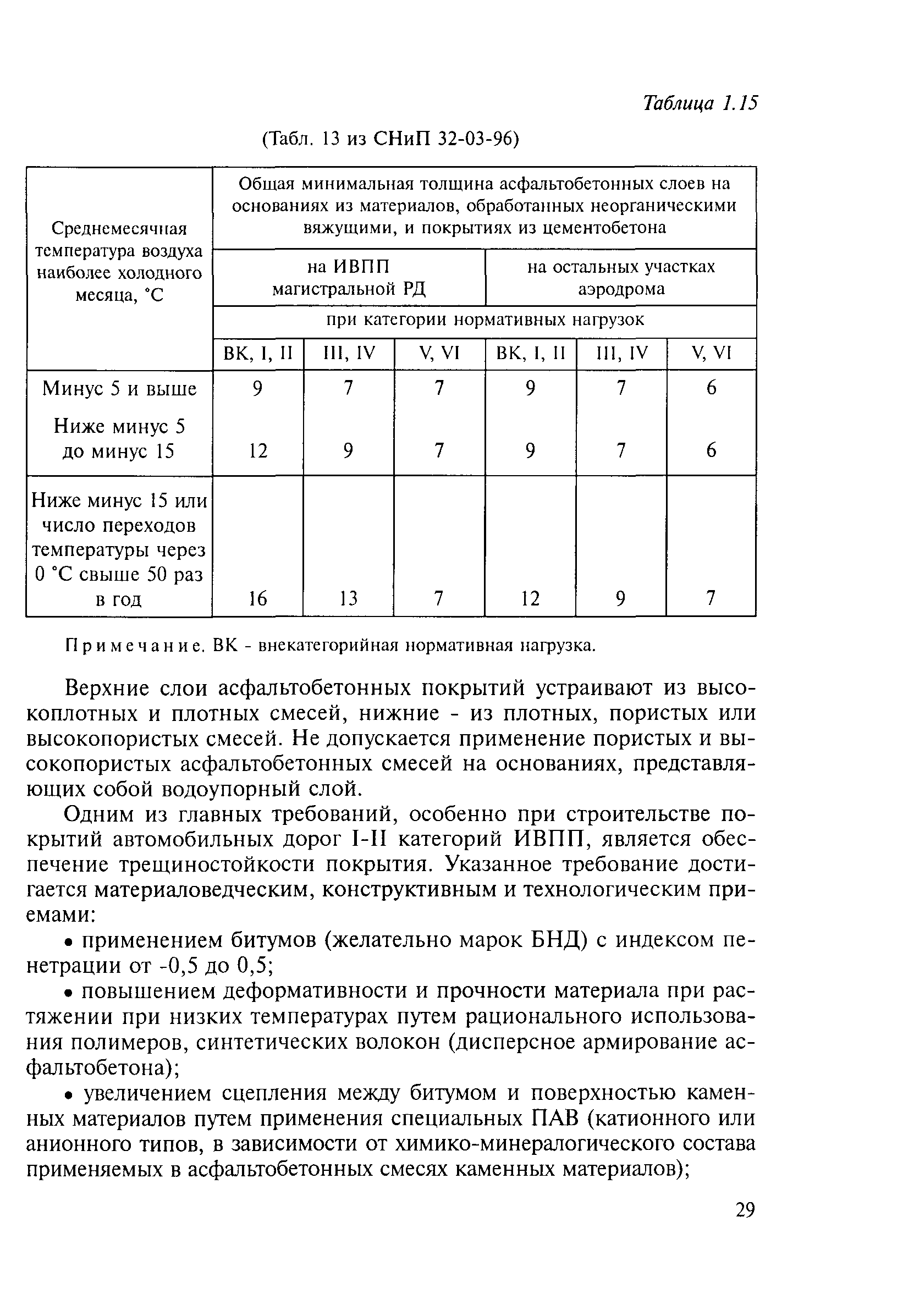 Таблица 1.15

(Табл. 13 из СНиП 32-03-96)

| Среднемесячная температура воздуха наиболее холодного месяца, °С | Общая минимальная толщина асфальтобетонных слоев на основаниях из материалов, обработанных неорганическими вяжущими, и покрытиях из цементобетона | | | | | |
|---|---|---|---|---|---|---|
| | на ИВПП магистральной РД | | | на остальных участках аэродрома | | |
| | при категории нормативных нагрузок | | | | | |
| | ВК, I, II | III, IV | V, VI | ВК, I, II | III, IV | V, VI |
| Минус 5 и выше | 9 | 7 | 7 | 9 | 7 | 6 |
| Ниже минус 5 до минус 15 | 12 | 9 | 7 | 9 | 7 | 6 |
| Ниже минус 15 или число переходов температуры через 0 °С свыше 50 раз в год | 16 | 13 | 7 | 12 | 9 | 7 |

Примечание. ВК - внекатегорийная нормативная нагрузка.

Верхние слои асфальтобетонных покрытий устраивают из высокоплотных и плотных смесей, нижние - из плотных, пористых или высокопористых смесей. Не допускается применение пористых и высокопористых асфальтобетонных смесей на основаниях, представляющих собой водоупорный слой.

Одним из главных требований, особенно при строительстве покрытий автомобильных дорог I-II категорий ИВПП, является обеспечение трещиностойкости покрытия. Указанное требование достигается материаловедческим, конструктивным и технологическим приемами:

• применением битумов (желательно марок БНД) с индексом пенетрации от -0,5 до 0,5;

• повышением деформативности и прочности материала при растяжении при низких температурах путем рационального использования полимеров, синтетических волокон (дисперсное армирование асфальтобетона);

• увеличением сцепления между битумом и поверхностью каменных материалов путем применения специальных ПАВ (катионного или анионного типов, в зависимости от химико-минералогического состава применяемых в асфальтобетонных смесях каменных материалов);

29